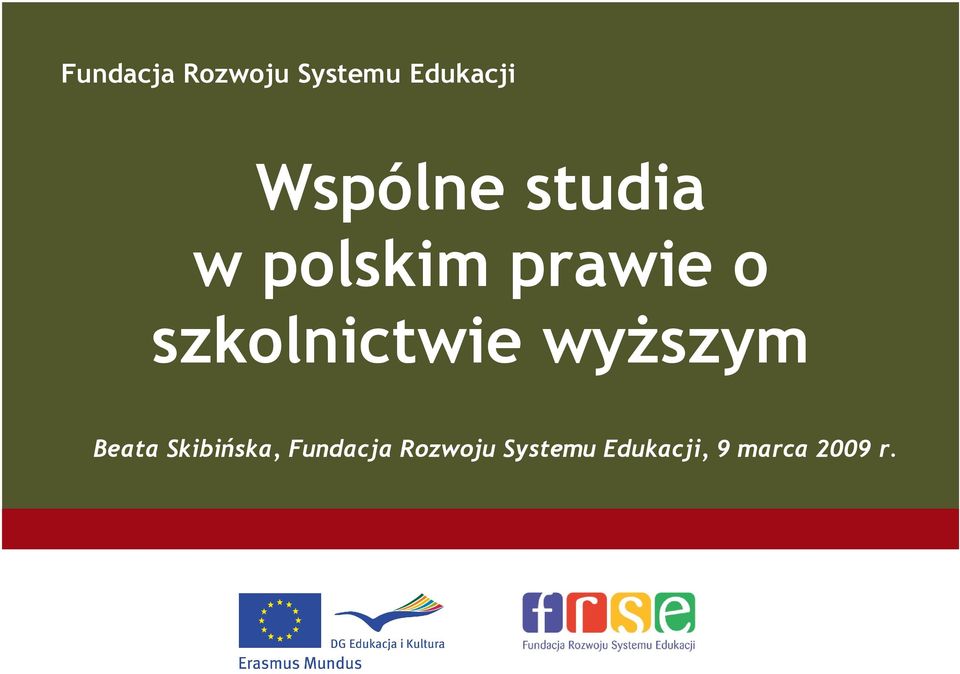 Fundacja Rozwoju Systemu Edukacji

Wspólne studia w polskim prawie o szkolnictwie wyższym

Beata Skibińska, Fundacja Rozwoju Systemu Edukacji, 9 marca 2009 r.

DG Edukacja i Kultura

Erasmus Mundus

frse

Fundacja Rozwoju Systemu Edukacji